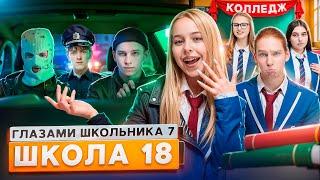 КОЛЛЕДЖ

ГЛАЗАМИ ШКОЛЬНИКА 7

ШКОЛА 18